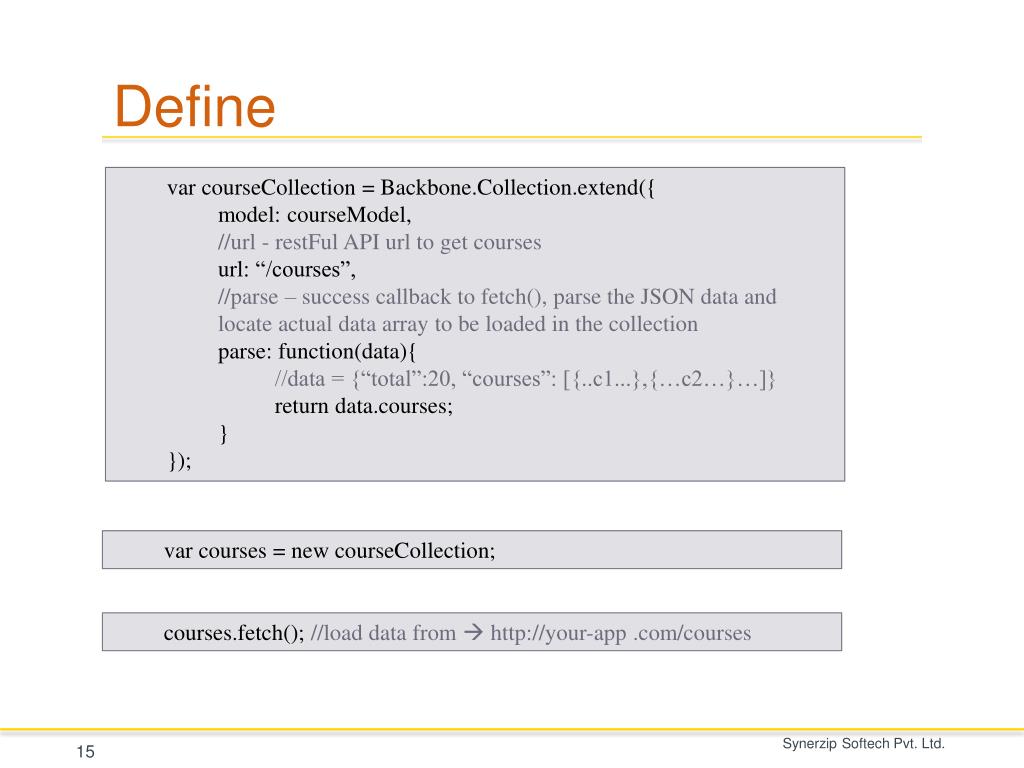 Define

var courseCollection = Backbone.Collection.extend({
model: courseModel,
//url - restFul API url to get courses
url: “/courses”,
//parse – success callback to fetch(), parse the JSON data and locate actual data array to be loaded in the collection
parse: function(data){
//data = {“total”:20, “courses”: [{..c1...},{…c2…}…]}
return data.courses;
}
});

var courses = new courseCollection;

courses.fetch(); //load data from → http://your-app .com/courses

15

Synerzip Softech Pvt. Ltd.